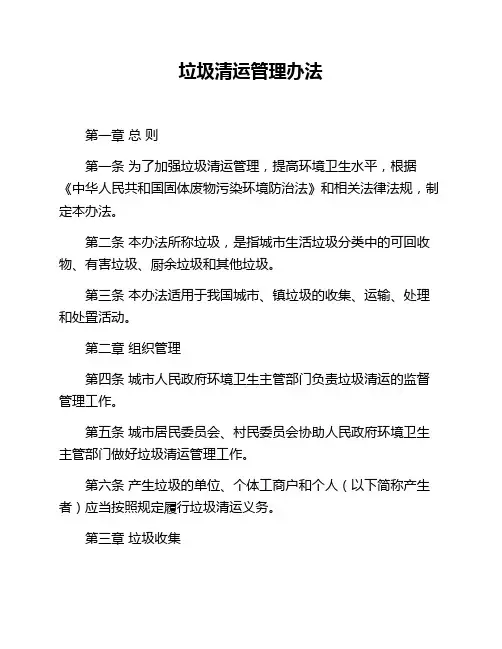 垃圾清运管理办法

第一章 总 则

第一条 为了加强垃圾清运管理，提高环境卫生水平，根据《中华人民共和国固体废物污染环境防治法》和相关法律法规，制定本办法。

第二条 本办法所称垃圾，是指城市生活垃圾分类中的可回收物、有害垃圾、厨余垃圾和其他垃圾。

第三条 本办法适用于我国城市、镇垃圾的收集、运输、处理和处置活动。

第二章 组织管理

第四条 城市人民政府环境卫生主管部门负责垃圾清运的监督管理工作。

第五条 城市居民委员会、村民委员会协助人民政府环境卫生主管部门做好垃圾清运管理工作。

第六条 产生垃圾的单位、个体工商户和个人（以下简称产生者）应当按照规定履行垃圾清运义务。

第三章 垃圾收集